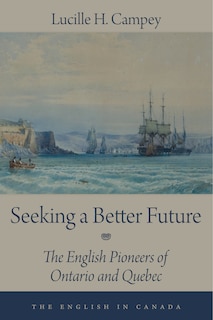 Lucille H. Campey

Seeking a Better Future

The English Pioneers of Ontario and Quebec

THE ENGLISH IN CANADA